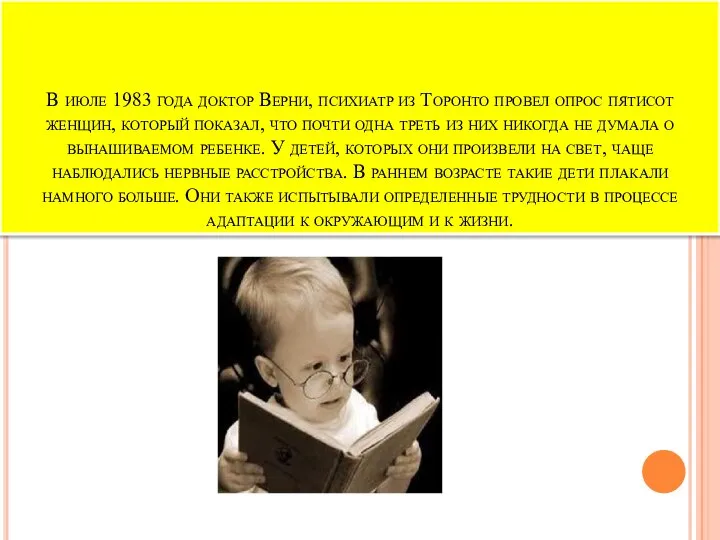 В июле 1983 года доктор Верни, психиатр из Торонто провел опрос пятисот женщин, который показал, что почти одна треть из них никогда не думала о вынашиваемом ребенке. У детей, которых они произвели на свет, чаще наблюдались нервные расстройства. В раннем возрасте такие дети плакали намного больше. Они также испытывали определенные трудности в процессе адаптации к окружающим и к жизни.